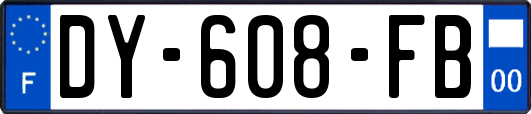 F

DY-608-FB

00